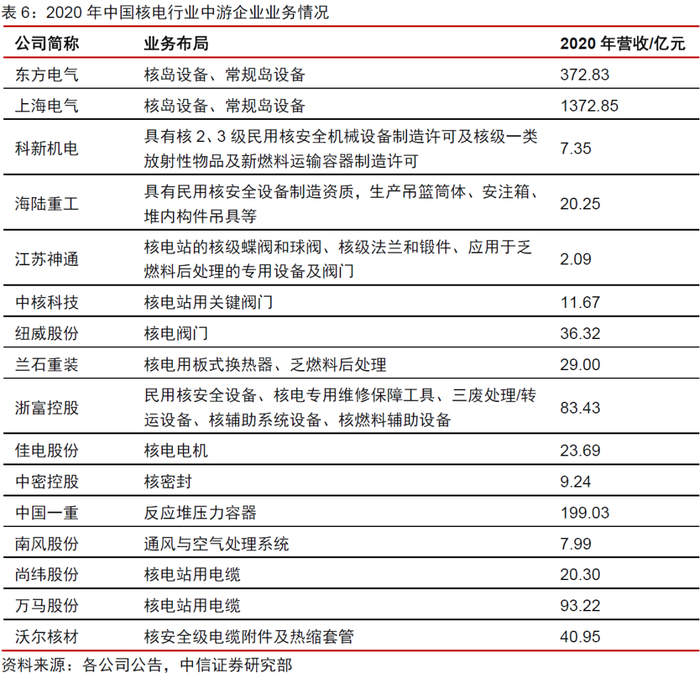 表 6：2020 年中国核电行业中游企业业务情况

| 公司简称 | 业务布局 | 2020 年营收/亿元 |
|---|---|---|
| 东方电气 | 核岛设备、常规岛设备 | 372.83 |
| 上海电气 | 核岛设备、常规岛设备 | 1372.85 |
| 科新机电 | 具有核 2、3 级民用核安全机械设备制造许可及核级一类放射性物品及新燃料运输容器制造许可 | 7.35 |
| 海陆重工 | 具有民用核安全设备制造资质，生产吊篮筒体、安注箱、堆内构件吊具等 | 20.25 |
| 江苏神通 | 核电站的核级蝶阀和球阀、核级法兰和锻件、应用于乏燃料后处理的专用设备及阀门 | 2.09 |
| 中核科技 | 核电站用关键阀门 | 11.67 |
| 纽威股份 | 核电阀门 | 36.32 |
| 兰石重装 | 核电用板式换热器、乏燃料后处理 | 29.00 |
| 浙富控股 | 民用核安全设备、核电专用维修保障工具、三废处理/转运设备、核辅助系统设备、核燃料辅助设备 | 83.43 |
| 佳电股份 | 核电电机 | 23.69 |
| 中密控股 | 核密封 | 9.24 |
| 中国一重 | 反应堆压力容器 | 199.03 |
| 南风股份 | 通风与空气处理系统 | 7.99 |
| 尚纬股份 | 核电站用电缆 | 20.30 |
| 万马股份 | 核电站用电缆 | 93.22 |
| 沃尔核材 | 核安全级电缆附件及热缩套管 | 40.95 |

资料来源：各公司公告，中信证券研究部